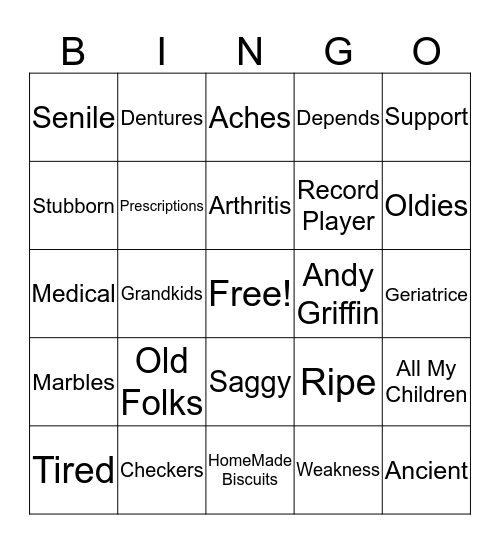 | B | I | N | G | O |
|---|---|---|---|---|
| Senile | Dentures | Aches | Depends | Support |
| Stubborn | Prescriptions | Arthritis | Record Player | Oldies |
| Medical | Grandkids | Free! | Andy Griffin | Geriatrice |
| Marbles | Old Folks | Saggy | Ripe | All My Children |
| Tired | Checkers | HomeMade Biscuits | Weakness | Ancient |